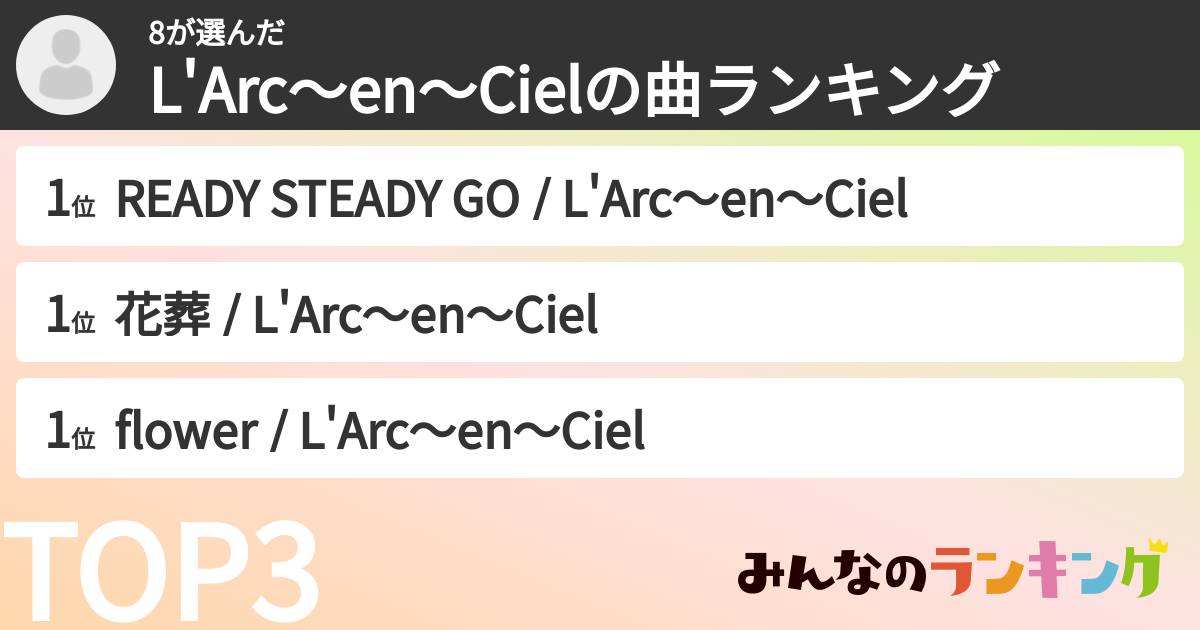 8が選んだ
L'Arc〜en〜Cielの曲ランキング

1位 READY STEADY GO / L'Arc〜en〜Ciel

1位 花葬 / L'Arc〜en〜Ciel

1位 flower / L'Arc〜en〜Ciel

TOP3

みんなのランキング